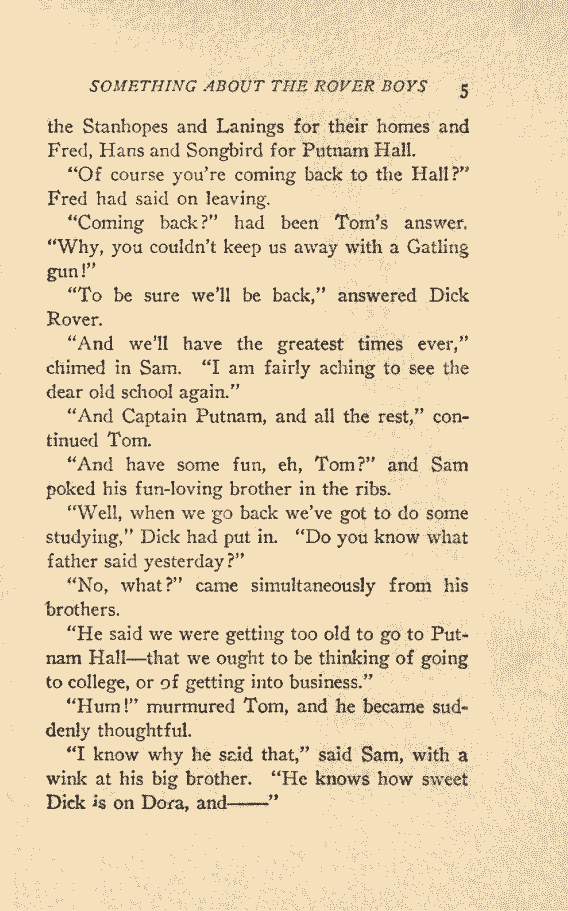 SOMETHING ABOUT THE ROVER BOYS 5

the Stanhopes and Lanings for their homes and Fred, Hans and Songbird for Putnam Hall.

"Of course you're coming back to the Hall?" Fred had said on leaving.

"Coming back?" had been Tom's answer. "Why, you couldn't keep us away with a Gatling gun!"

"To be sure we'll be back," answered Dick Rover.

"And we'll have the greatest times ever," chimed in Sam. "I am fairly aching to see the dear old school again."

"And Captain Putnam, and all the rest," continued Tom.

"And have some fun, eh, Tom?" and Sam poked his fun-loving brother in the ribs.

"Well, when we go back we've got to do some studying," Dick had put in. "Do you know what father said yesterday?"

"No, what?" came simultaneously from his brothers.

"He said we were getting too old to go to Putnam Hall—that we ought to be thinking of going to college, or of getting into business."

"Hum!" murmured Tom, and he became suddenly thoughtful.

"I know why he said that," said Sam, with a wink at his big brother. "He knows how sweet Dick is on Dora, and——"